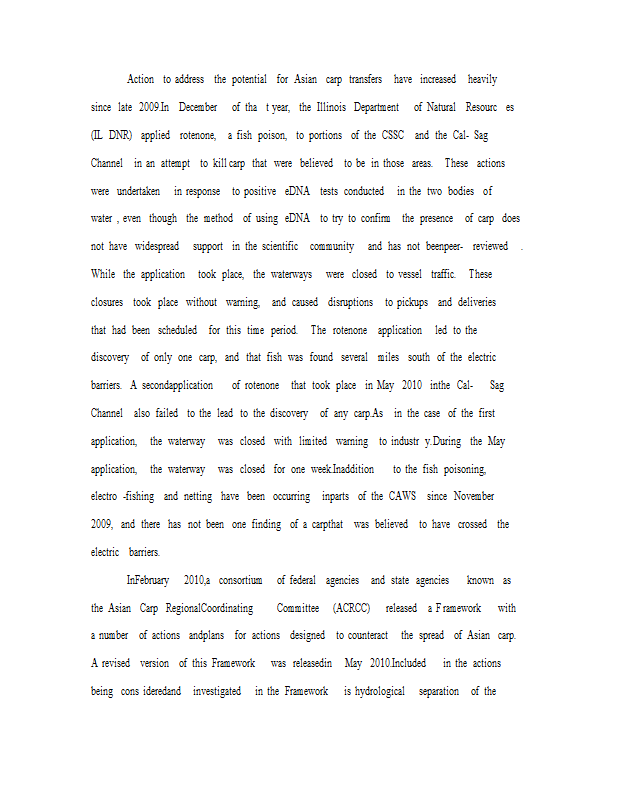 Action to address the potential for Asian carp transfers have increased heavily since late 2009.In December of tha t year, the Illinois Department of Natural Resourc es (IL DNR) applied rotenone, a fish poison, to portions of the CSSC and the Cal- Sag Channel in an attempt to kill carp that were believed to be in those areas. These actions were undertaken in response to positive eDNA tests conducted in the two bodies of water , even though the method of using eDNA to try to confirm the presence of carp does not have widespread support in the scientific community and has not beenpeer- reviewed . While the application took place, the waterways were closed to vessel traffic. These closures took place without warning, and caused disruptions to pickups and deliveries that had been scheduled for this time period. The rotenone application led to the discovery of only one carp, and that fish was found several miles south of the electric barriers. A secondapplication of rotenone that took place in May 2010 inthe Cal- Sag Channel also failed to the lead to the discovery of any carp.As in the case of the first application, the waterway was closed with limited warning to industr y.During the May application, the waterway was closed for one week.Inaddition to the fish poisoning, electro -fishing and netting have been occurring inparts of the CAWS since November 2009, and there has not been one finding of a carpthat was believed to have crossed the electric barriers.

InFebruary 2010,a consortium of federal agencies and state agencies known as the Asian Carp RegionalCoordinating Committee (ACRCC) released a Framework with a number of actions andplans for actions designed to counteract the spread of Asian carp. A revised version of this Framework was releasedin May 2010.Included in the actions being cons ideredand investigated in the Framework is hydrological separation of the